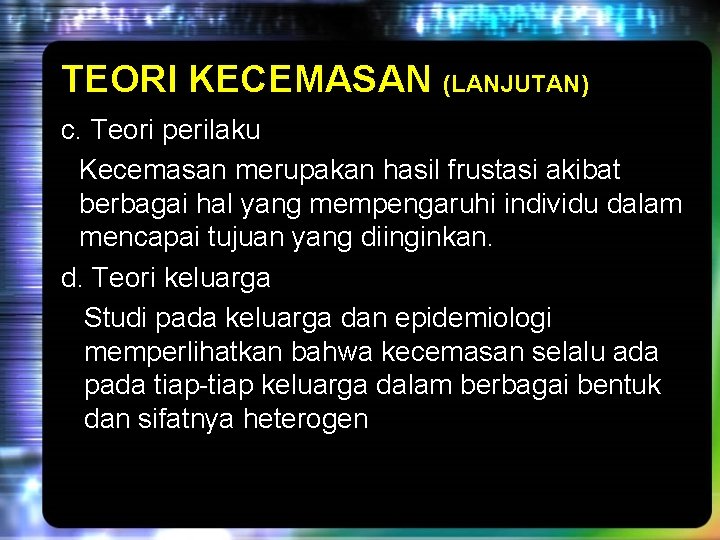 TEORI KECEMASAN (LANJUTAN)

c. Teori perilaku

Kecemasan merupakan hasil frustasi akibat berbagai hal yang mempengaruhi individu dalam mencapai tujuan yang diinginkan.

d. Teori keluarga

Studi pada keluarga dan epidemiologi memperlihatkan bahwa kecemasan selalu ada pada tiap-tiap keluarga dalam berbagai bentuk dan sifatnya heterogen